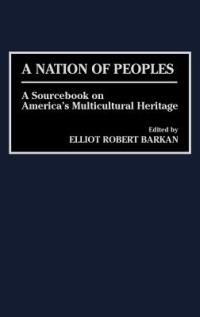 A NATION OF PEOPLES

A Sourcebook on America's Multicultural Heritage

Edited by
ELLIOT ROBERT BARKAN